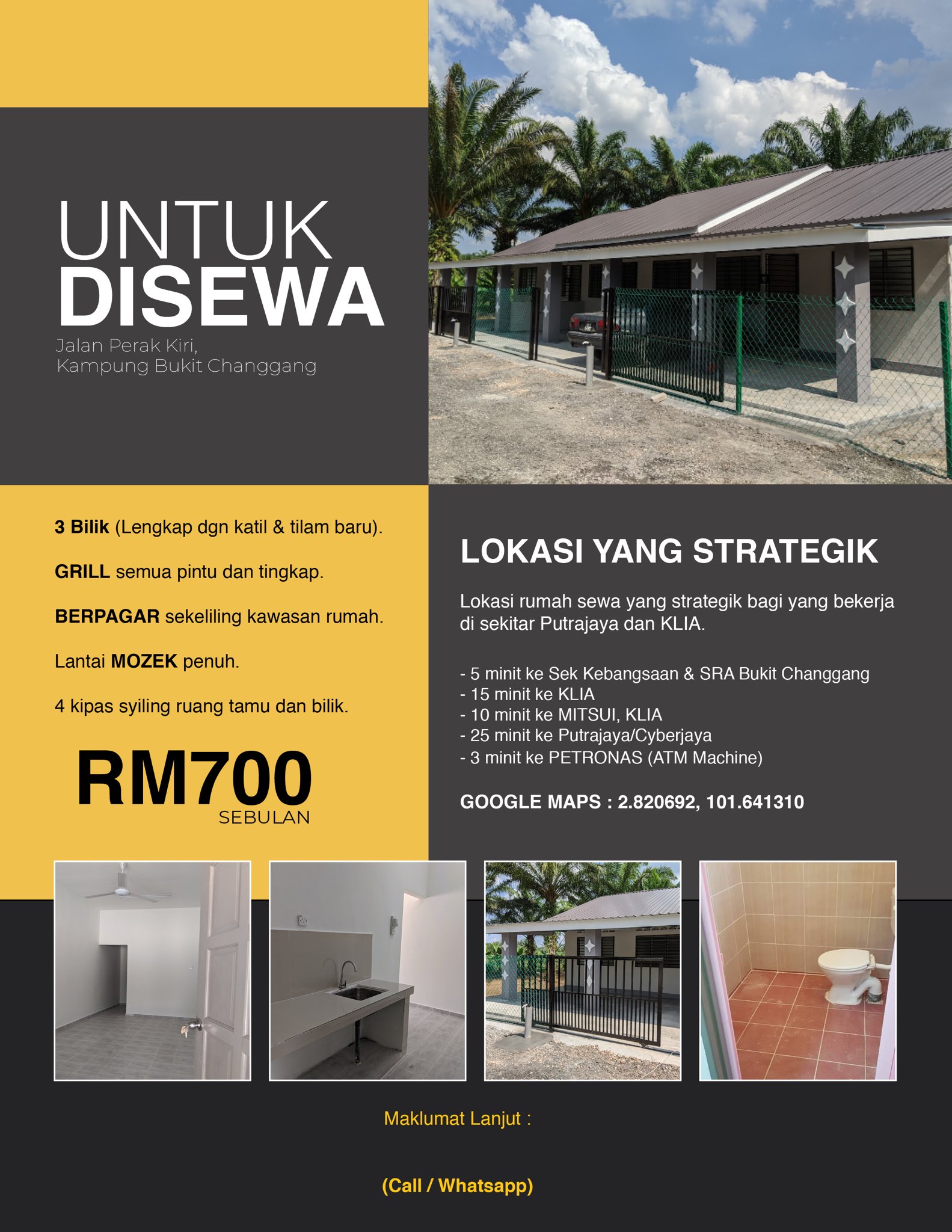 UNTUK
DISEWA
Jalan Perak Kiri,
Kampung Bukit Changgang

3 Bilik (Lengkap dgn katil & tilam baru).

GRILL semua pintu dan tingkap.

BERPAGAR sekeliling kawasan rumah.

Lantai MOZEK penuh.

4 kipas syiling ruang tamu dan bilik.

RM700
SEBULAN

LOKASI YANG STRATEGIK

Lokasi rumah sewa yang strategik bagi yang bekerja di sekitar Putrajaya dan KLIA.

- 5 minit ke Sek Kebangsaan & SRA Bukit Changgang
- 15 minit ke KLIA
- 10 minit ke MITSUI, KLIA
- 25 minit ke Putrajaya/Cyberjaya
- 3 minit ke PETRONAS (ATM Machine)

GOOGLE MAPS : 2.820692, 101.641310

Maklumat Lanjut :

(Call / Whatsapp)